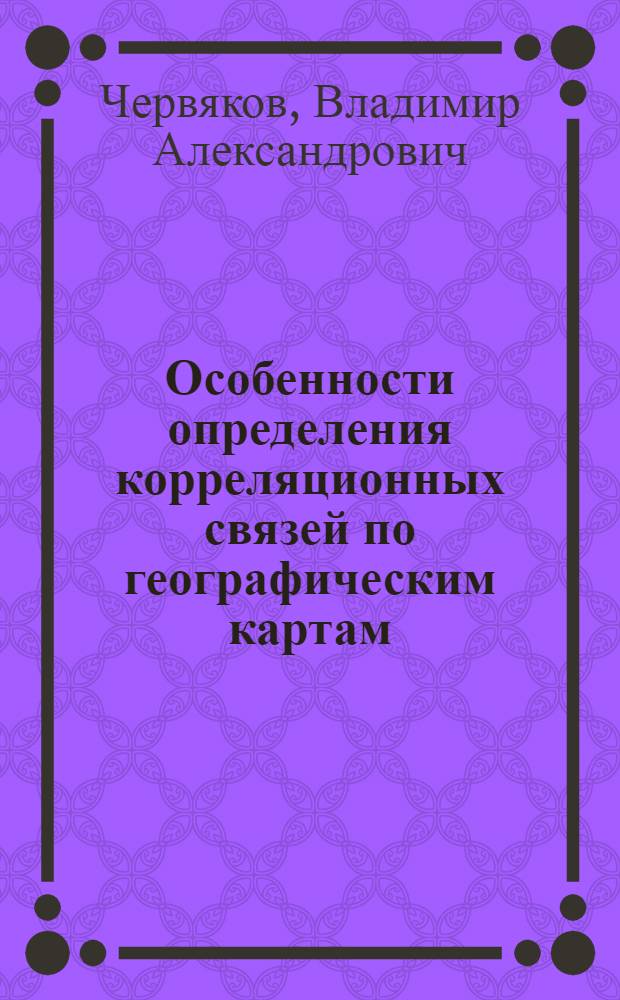 Червяков, Владимир Александрович

Особенности определения корреляционных связей по географическим картам